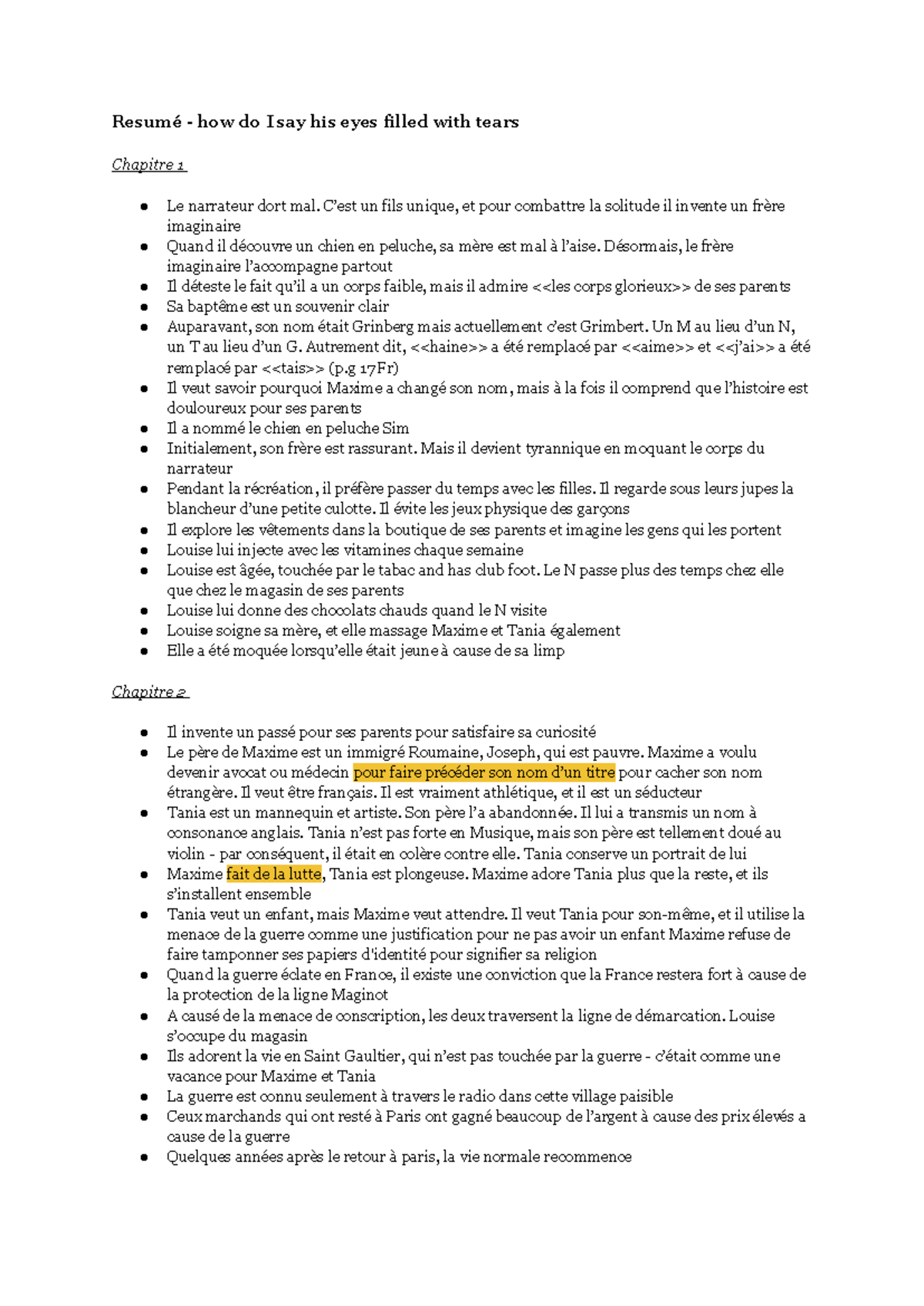 Resumé - how do I say his eyes filled with tears

Chapitre 1

• Le narrateur dort mal. C'est un fils unique, et pour combattre la solitude il invente un frère imaginaire
• Quand il découvre un chien en peluche, sa mère est mal à l'aise. Désormais, le frère imaginaire l'accompagne partout
• Il déteste le fait qu'il a un corps faible, mais il admire <<les corps glorieux>> de ses parents
• Sa baptême est un souvenir clair
• Auparavant, son nom était Grinberg mais actuellement c'est Grimbert. Un M au lieu d'un N, un T au lieu d'un G. Autrement dit, <<haine>> a été remplacé par <<aime>> et <<j'ai>> a été remplacé par <<tais>> (p.g 17Fr)
• Il veut savoir pourquoi Maxime a changé son nom, mais à la fois il comprend que l'histoire est douloureux pour ses parents
• Il a nommé le chien en peluche Sim
• Initialement, son frère est rassurant. Mais il devient tyrannique en moquant le corps du narrateur
• Pendant la récréation, il préfère passer du temps avec les filles. Il regarde sous leurs jupes la blancheur d'une petite culotte. Il évite les jeux physique des garçons
• Il explore les vêtements dans la boutique de ses parents et imagine les gens qui les portent
• Louise lui injecte avec les vitamines chaque semaine
• Louise est âgée, touchée par le tabac and has club foot. Le N passe plus des temps chez elle que chez le magasin de ses parents
• Louise lui donne des chocolats chauds quand le N visite
• Louise soigne sa mère, et elle massage Maxime et Tania également
• Elle a été moquée lorsqu'elle était jeune à cause de sa limp

Chapitre 2

• Il invente un passé pour ses parents pour satisfaire sa curiosité
• Le père de Maxime est un immigré Roumaine, Joseph, qui est pauvre. Maxime a voulu devenir avocat ou médecin pour faire précéder son nom d'un titre pour cacher son nom étrangère. Il veut être français. Il est vraiment athlétique, et il est un séducteur
• Tania est un mannequin et artiste. Son père l'a abandonnée. Il lui a transmis un nom à consonance anglais. Tania n'est pas forte en Musique, mais son père est tellement doué au violin - par conséquent, il était en colère contre elle. Tania conserve un portrait de lui
• Maxime fait de la lutte, Tania est plongeuse. Maxime adore Tania plus que la reste, et ils s'installent ensemble
• Tania veut un enfant, mais Maxime veut attendre. Il veut Tania pour son-même, et il utilise la menace de la guerre comme une justification pour ne pas avoir un enfant Maxime refuse de faire tamponner ses papiers d'identité pour signifier sa religion
• Quand la guerre éclate en France, il existe une conviction que la France restera fort à cause de la protection de la ligne Maginot
• A causé de la menace de conscription, les deux traversent la ligne de démarcation. Louise s'occupe du magasin
• Ils adorent la vie en Saint Gaultier, qui n'est pas touchée par la guerre - c'était comme une vacance pour Maxime et Tania
• La guerre est connu seulement à travers le radio dans cette village paisible
• Ceux marchands qui ont resté à Paris ont gagné beaucoup de l'argent à cause des prix élevés a cause de la guerre
• Quelques années après le retour à paris, la vie normale recommence